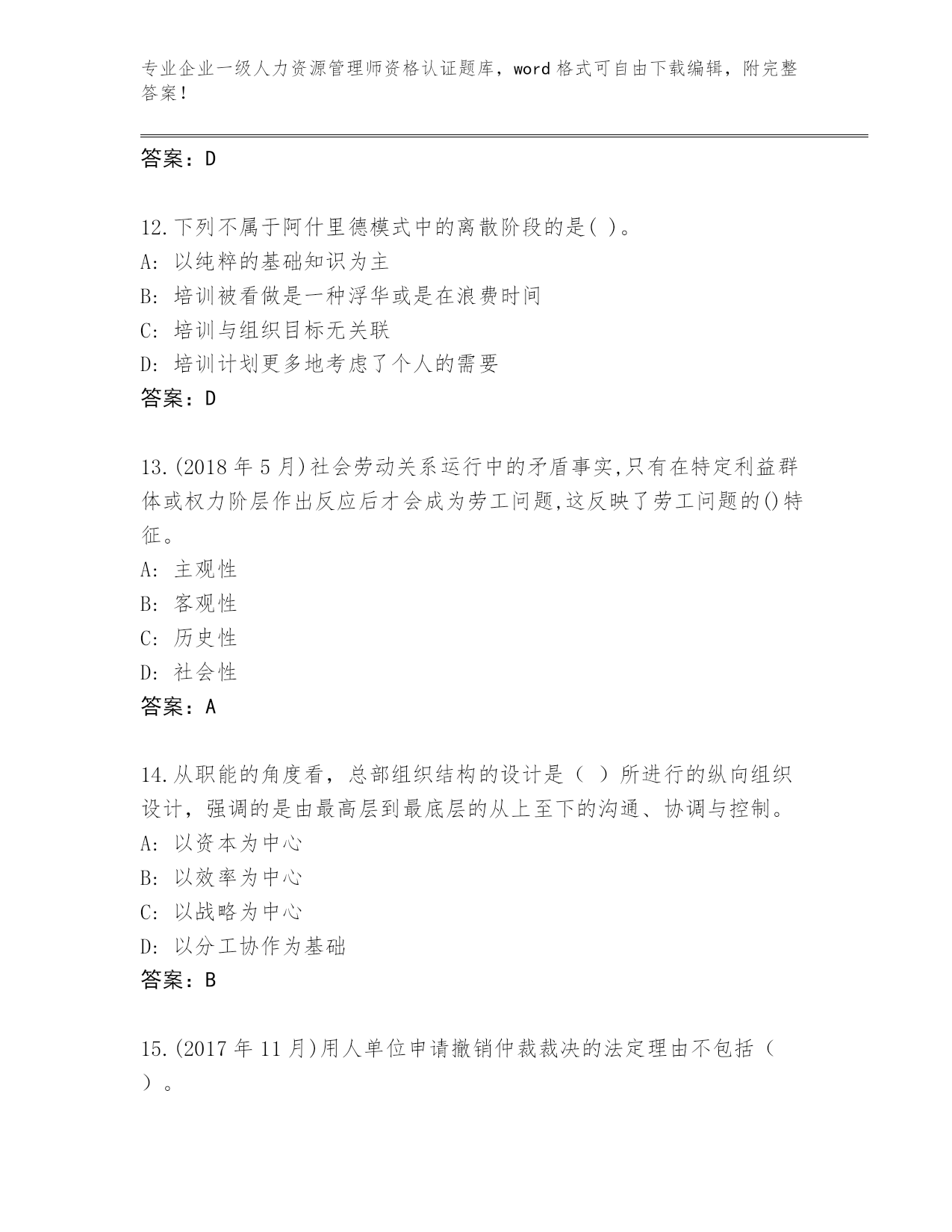 专业企业一级人力资源管理师资格认证题库，word 格式可自由下载编辑，附完整答案！

答案：D

12.下列不属于阿什里德模式中的离散阶段的是( )。
A: 以纯粹的基础知识为主
B: 培训被看做是一种浮华或是在浪费时间
C: 培训与组织目标无关联
D: 培训计划更多地考虑了个人的需要
答案：D

13.(2018 年 5 月)社会劳动关系运行中的矛盾事实,只有在特定利益群体或权力阶层作出反应后才会成为劳工问题,这反映了劳工问题的()特征。
A: 主观性
B: 客观性
C: 历史性
D: 社会性
答案：A

14.从职能的角度看，总部组织结构的设计是（ ）所进行的纵向组织设计，强调的是由最高层到最底层的从上至下的沟通、协调与控制。
A: 以资本为中心
B: 以效率为中心
C: 以战略为中心
D: 以分工协作为基础
答案：B

15.(2017 年 11 月)用人单位申请撤销仲裁裁决的法定理由不包括（ ）。